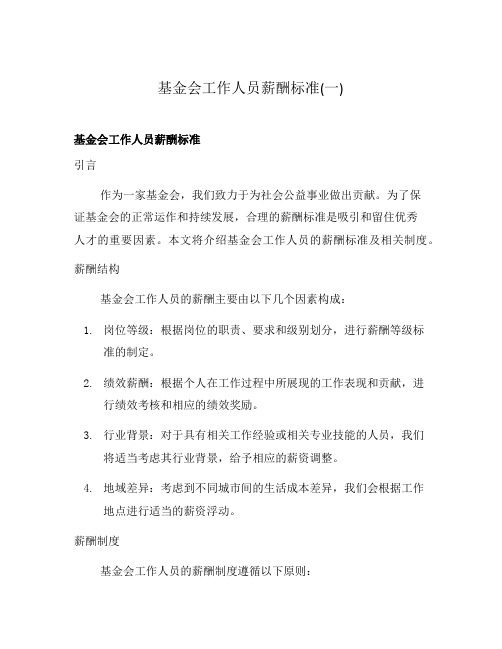 基金会工作人员薪酬标准(一)

基金会工作人员薪酬标准

引言

作为一家基金会，我们致力于为社会公益事业做出贡献。为了保证基金会的正常运作和持续发展，合理的薪酬标准是吸引和留住优秀人才的重要因素。本文将介绍基金会工作人员的薪酬标准及相关制度。

薪酬结构

基金会工作人员的薪酬主要由以下几个因素构成：

1. 岗位等级：根据岗位的职责、要求和级别划分，进行薪酬等级标准的制定。

2. 绩效薪酬：根据个人在工作过程中所展现的工作表现和贡献，进行绩效考核和相应的绩效奖励。

3. 行业背景：对于具有相关工作经验或相关专业技能的人员，我们将适当考虑其行业背景，给予相应的薪资调整。

4. 地域差异：考虑到不同城市间的生活成本差异，我们会根据工作地点进行适当的薪资浮动。

薪酬制度

基金会工作人员的薪酬制度遵循以下原则：